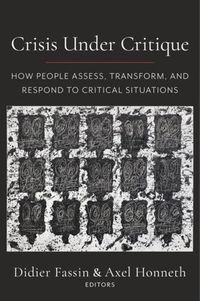 Crisis Under Critique

HOW PEOPLE ASSESS, TRANSFORM, AND RESPOND TO CRITICAL SITUATIONS

Didier Fassin & Axel Honneth
EDITORS